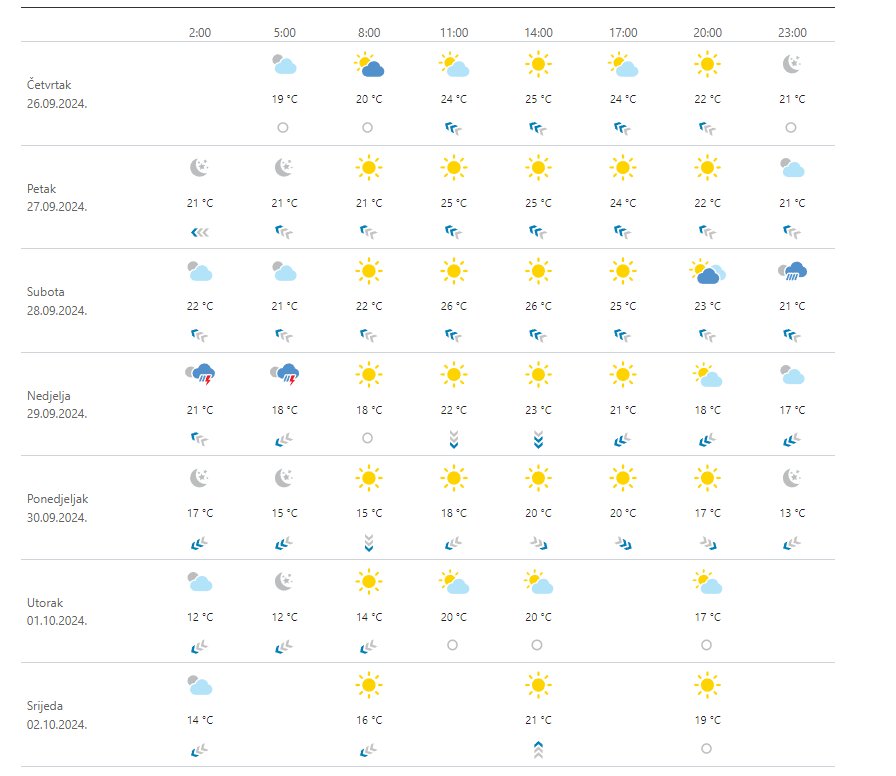 |  | 2:00 | 5:00 | 8:00 | 11:00 | 14:00 | 17:00 | 20:00 | 23:00 |
|---|---|---|---|---|---|---|---|---|
| Četvrtak 26.09.2024. |  | 19 °C | 20 °C | 24 °C | 25 °C | 24 °C | 22 °C | 21 °C |
| Petak 27.09.2024. | 21 °C | 21 °C | 21 °C | 25 °C | 25 °C | 24 °C | 22 °C | 21 °C |
| Subota 28.09.2024. | 22 °C | 21 °C | 22 °C | 26 °C | 26 °C | 25 °C | 23 °C | 21 °C |
| Nedjelja 29.09.2024. | 21 °C | 18 °C | 18 °C | 22 °C | 23 °C | 21 °C | 18 °C | 17 °C |
| Ponedjeljak 30.09.2024. | 17 °C | 15 °C | 15 °C | 18 °C | 20 °C | 20 °C | 17 °C | 13 °C |
| Utorak 01.10.2024. | 12 °C | 12 °C | 14 °C | 20 °C | 20 °C |  | 17 °C |  |
| Srijeda 02.10.2024. | 14 °C |  | 16 °C |  | 21 °C |  | 19 °C |  |